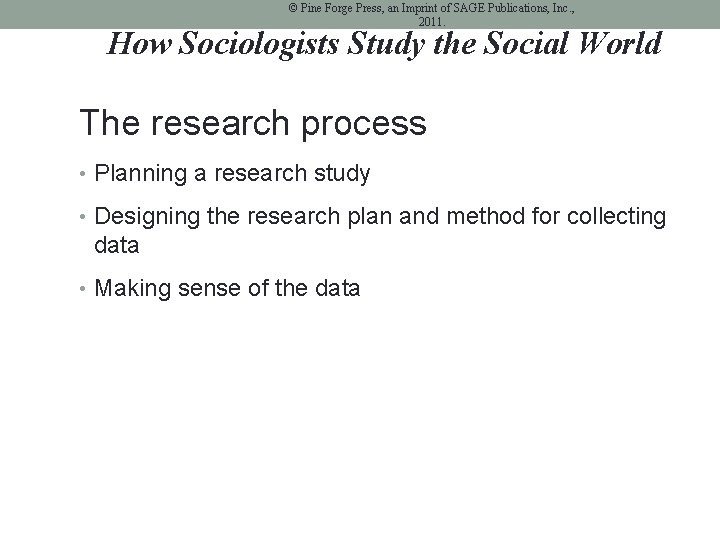 © Pine Forge Press, an Imprint of SAGE Publications, Inc., 2011.

How Sociologists Study the Social World

The research process

• Planning a research study

• Designing the research plan and method for collecting data

• Making sense of the data